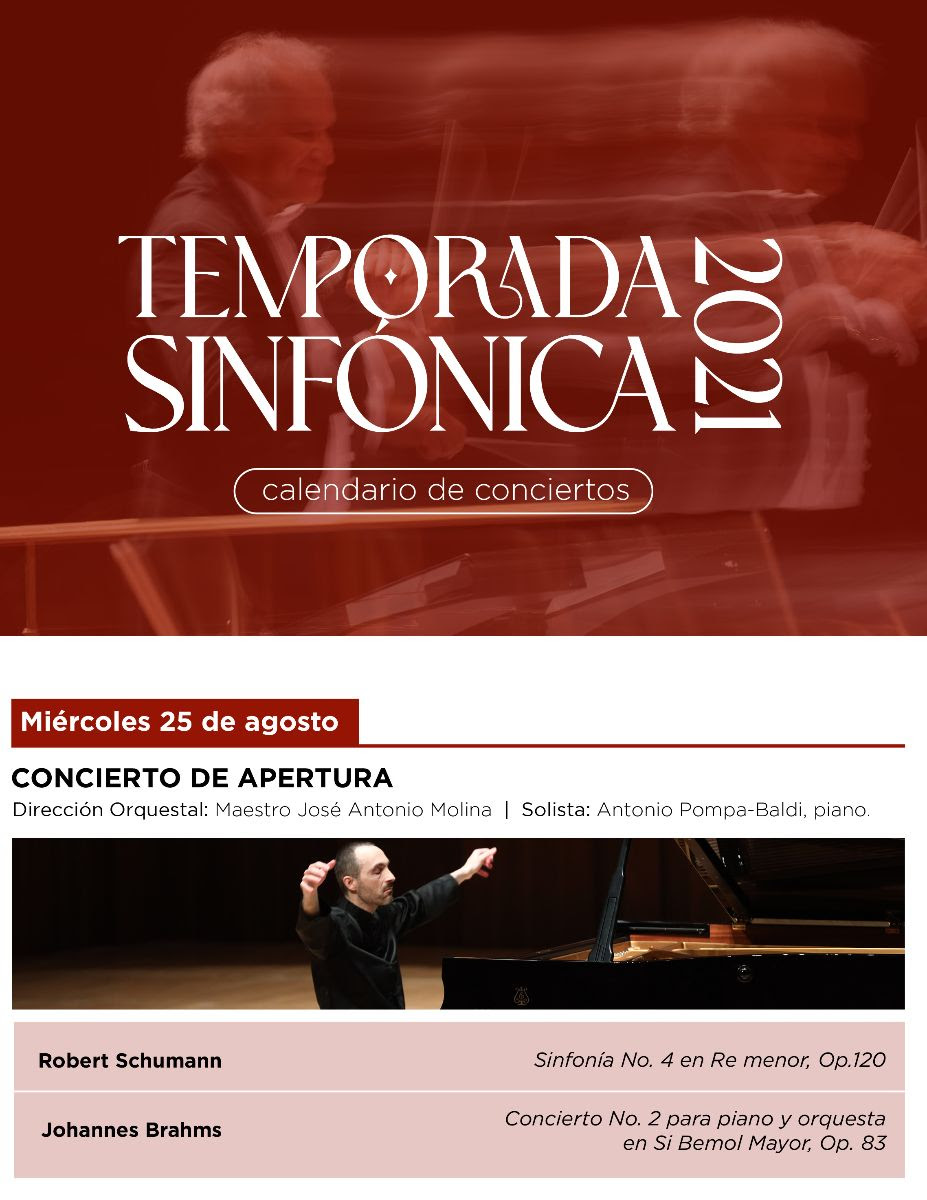 TEMPORADA SINFÓNICA 2021

calendario de conciertos

Miércoles 25 de agosto

CONCIERTO DE APERTURA

Dirección Orquestal: Maestro José Antonio Molina | Solista: Antonio Pompa-Baldi, piano.

Robert Schumann
Sinfonía No. 4 en Re menor, Op.120

Johannes Brahms
Concierto No. 2 para piano y orquesta en Si Bemol Mayor, Op. 83